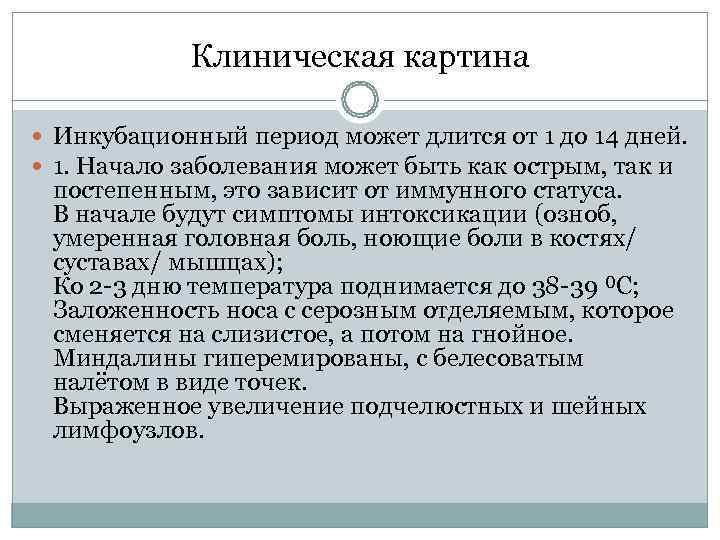 Клиническая картина

Инкубационный период может длится от 1 до 14 дней.

1. Начало заболевания может быть как острым, так и постепенным, это зависит от иммунного статуса.
В начале будут симптомы интоксикации (озноб, умеренная головная боль, ноющие боли в костях/ суставах/ мышцах);
Ко 2-3 дню температура поднимается до 38-39 $^0$С;
Заложенность носа с серозным отделяемым, которое сменяется на слизистое, а потом на гнойное.
Миндалины гиперемированы, с белесоватым налётом в виде точек.
Выраженное увеличение подчелюстных и шейных лимфоузлов.